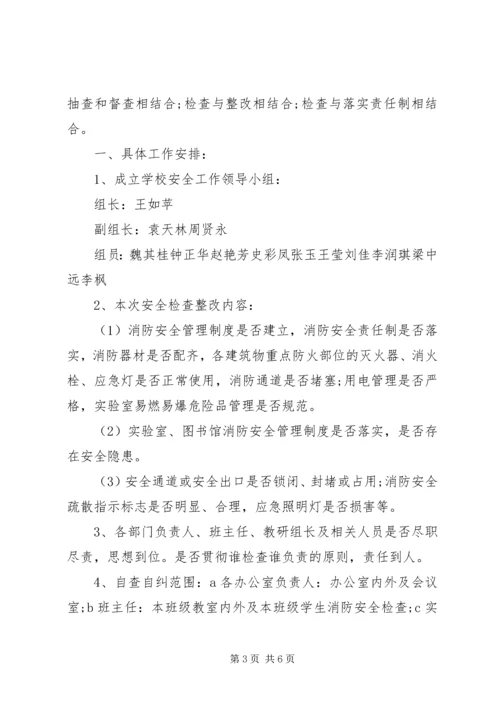 抽查和督查相结合;检查与整改相结合;检查与落实责任制相结合。

一、具体工作安排:

1、成立学校安全工作领导小组:

组长：王如苹

副组长：袁天林周贤永

组员:魏其桂钟正华赵艳芳史彩凤张玉王莹刘佳李润琪梁中远李枫

2、本次安全检查整改内容:

（1）消防安全管理制度是否建立，消防安全责任制是否落实，消防器材是否配齐，各建筑物重点防火部位的灭火器、消火栓、应急灯是否正常使用，消防通道是否堵塞;用电管理是否严格，实验室易燃易爆危险品管理是否规范。

（2）实验室、图书馆消防安全管理制度是否落实，是否存在安全隐患。

（3）安全通道或安全出口是否锁闭、封堵或占用;消防安全疏散指示标志是否明显、合理，应急照明灯是否损害等。

3、各部门负责人、班主任、教研组长及相关人员是否尽职尽责，思想到位。是否贯彻谁检查谁负责的原则，责任到人。

4、自查自纠范围：a各办公室负责人：办公室内外及会议室;b班主任：本班级教室内外及本班级学生消防安全检查;c实

第3页 共6页